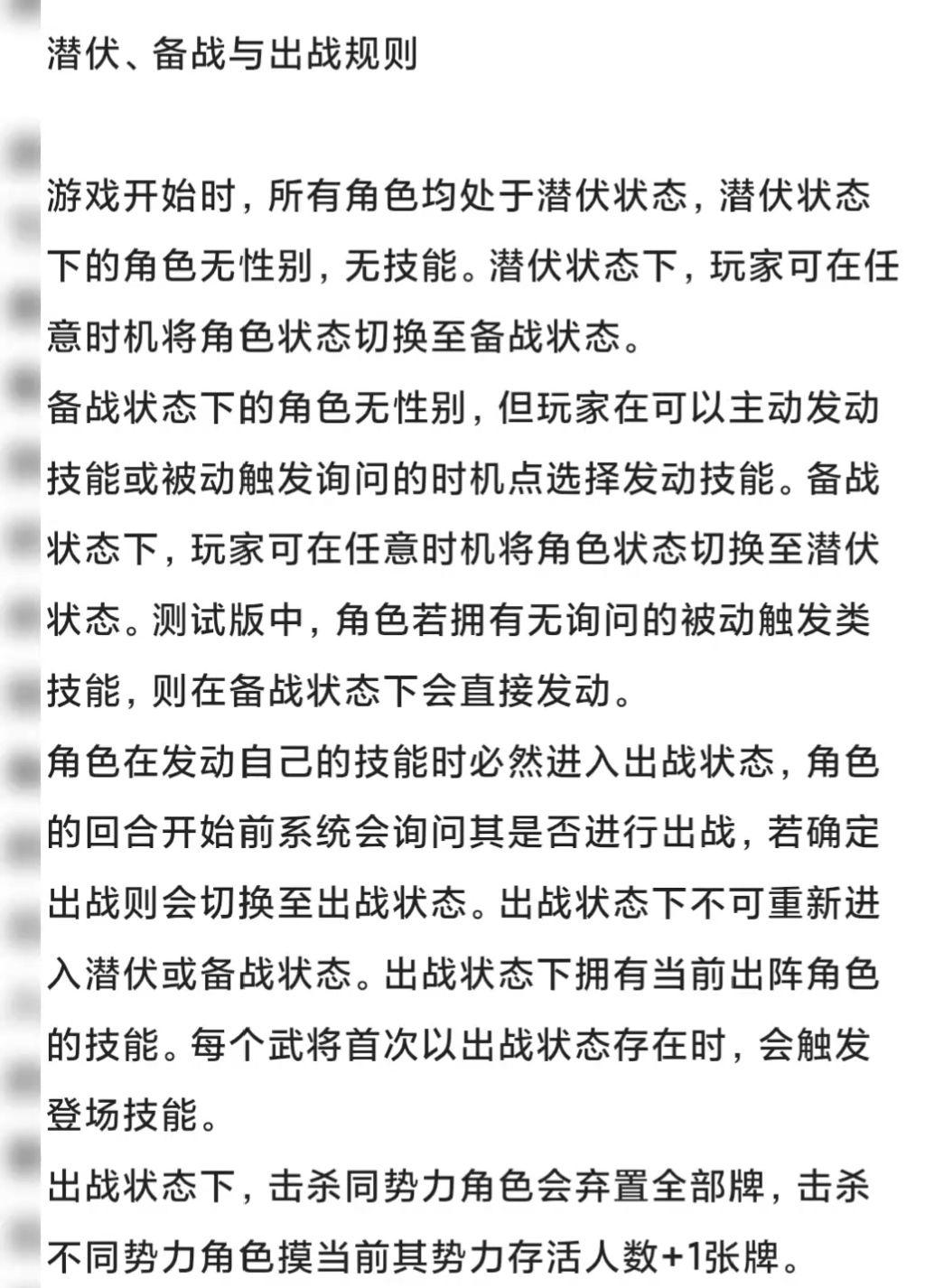 潜伏、备战与出战规则

游戏开始时，所有角色均处于潜伏状态，潜伏状态下的角色无性别，无技能。潜伏状态下，玩家可在任意时机将角色状态切换至备战状态。
备战状态下的角色无性别，但玩家在可以主动发动技能或被动触发询问的时机点选择发动技能。备战状态下，玩家可在任意时机将角色状态切换至潜伏状态。测试版中，角色若拥有无询问的被动触发类技能，则在备战状态下会直接发动。
角色在发动自己的技能时必然进入出战状态，角色的回合开始前系统会询问其是否进行出战，若确定出战则会切换至出战状态。出战状态下不可重新进入潜伏或备战状态。出战状态下拥有当前出阵角色的技能。每个武将首次以出战状态存在时，会触发登场技能。
出战状态下，击杀同势力角色会弃置全部牌，击杀不同势力角色摸当前其势力存活人数+1张牌。